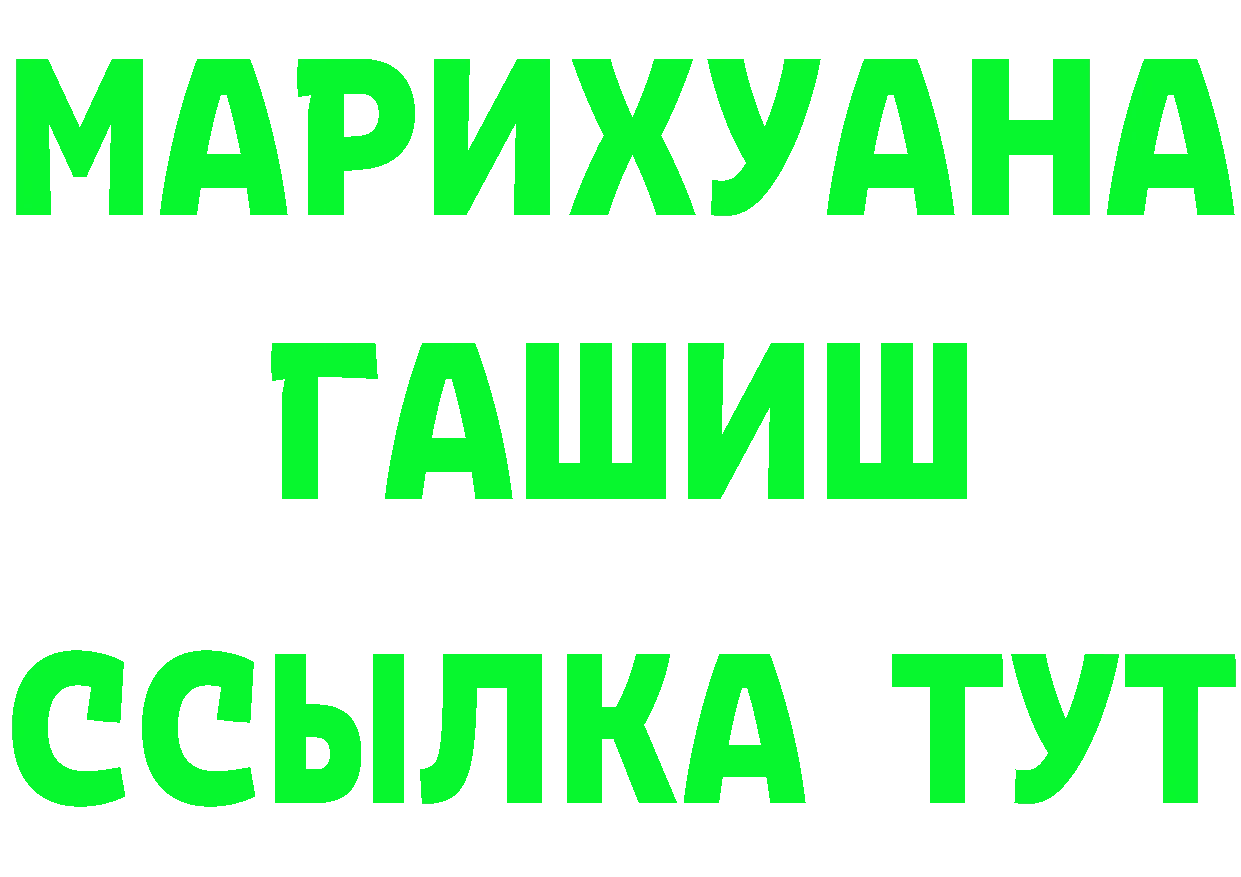 МАРИХУАНА
ГАШИШ
ССЫЛКА ТУТ